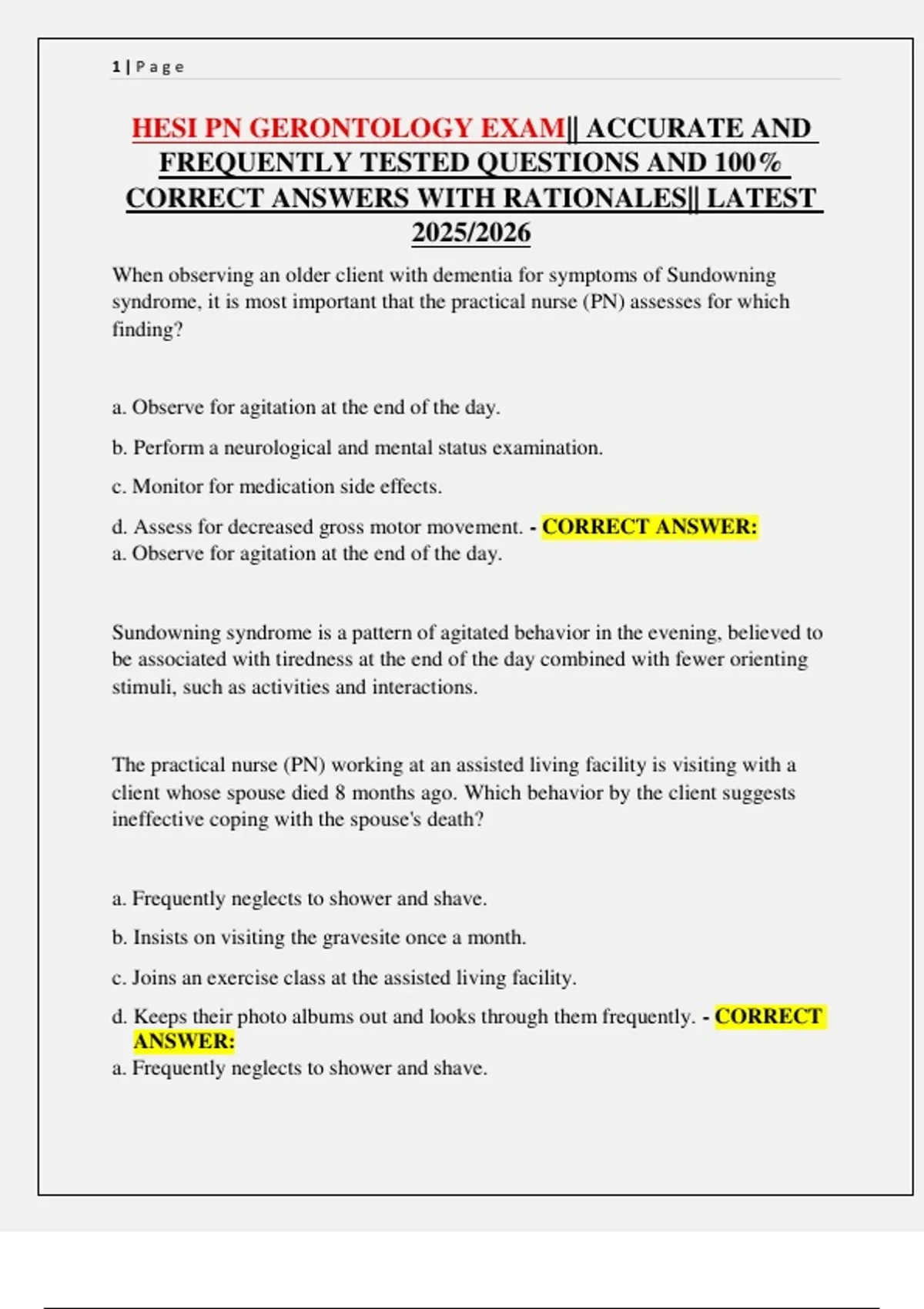 1 | P a g e

HESI PN GERONTOLOGY EXAM|| ACCURATE AND FREQUENTLY TESTED QUESTIONS AND 100% CORRECT ANSWERS WITH RATIONALES|| LATEST 2025/2026

When observing an older client with dementia for symptoms of Sundowning syndrome, it is most important that the practical nurse (PN) assesses for which finding?

a. Observe for agitation at the end of the day.

b. Perform a neurological and mental status examination.

c. Monitor for medication side effects.

d. Assess for decreased gross motor movement. - CORRECT ANSWER:
a. Observe for agitation at the end of the day.

Sundowning syndrome is a pattern of agitated behavior in the evening, believed to be associated with tiredness at the end of the day combined with fewer orienting stimuli, such as activities and interactions.

The practical nurse (PN) working at an assisted living facility is visiting with a client whose spouse died 8 months ago. Which behavior by the client suggests ineffective coping with the spouse's death?

a. Frequently neglects to shower and shave.

b. Insists on visiting the gravesite once a month.

c. Joins an exercise class at the assisted living facility.

d. Keeps their photo albums out and looks through them frequently. - CORRECT ANSWER:
a. Frequently neglects to shower and shave.